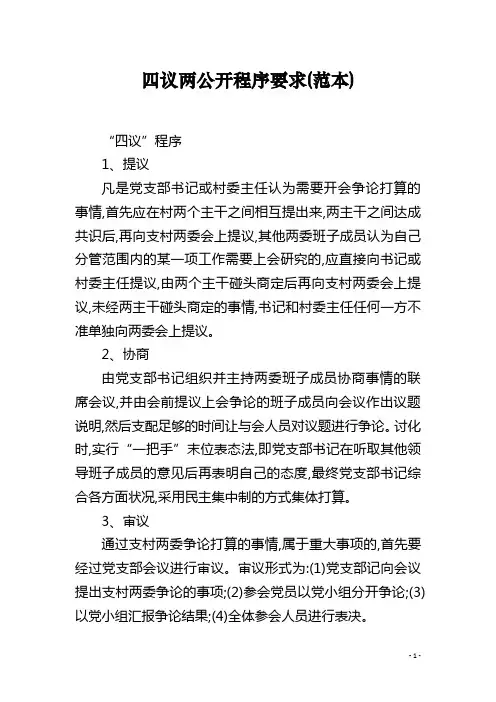 四议两公开程序要求(范本)

“四议”程序

1、提议

凡是党支部书记或村委主任认为需要开会争论打算的事情,首先应在村两个主干之间相互提出来,两主干之间达成共识后,再向支村两委会上提议,其他两委班子成员认为自己分管范围内的某一项工作需要上会研究的,应直接向书记或村委主任提议,由两个主干碰头商定后再向支村两委会上提议,未经两主干碰头商定的事情,书记和村委主任任何一方不准单独向两委会上提议。

2、协商

由党支部书记组织并主持两委班子成员协商事情的联席会议,并由会前提议上会争论的班子成员向会议作出议题说明,然后支配足够的时间让与会人员对议题进行争论。讨化时,实行“一把手”末位表态法,即党支部书记在听取其他领导班子成员的意见后再表明自己的态度,最终党支部书记综合各方面状况,采用民主集中制的方式集体打算。

3、审议

通过支村两委争论打算的事情,属于重大事项的,首先要经过党支部会议进行审议。审议形式为:(1)党支部记向会议提出支村两委争论的事项;(2)参会党员以党小组分开争论;(3)以党小组汇报争论结果;(4)全体参会人员进行表决。

- 1 -